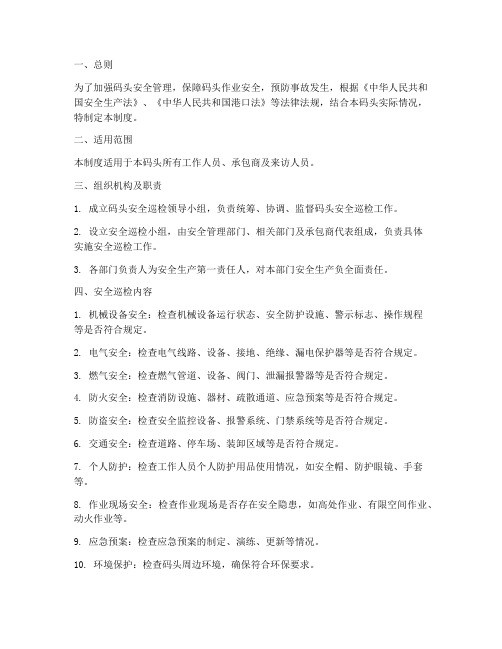 一、总则

为了加强码头安全管理，保障码头作业安全，预防事故发生，根据《中华人民共和国安全生产法》、《中华人民共和国港口法》等法律法规，结合本码头实际情况，特制定本制度。

二、适用范围

本制度适用于本码头所有工作人员、承包商及来访人员。

三、组织机构及职责

1. 成立码头安全巡检领导小组，负责统筹、协调、监督码头安全巡检工作。

2. 设立安全巡检小组，由安全管理部门、相关部门及承包商代表组成，负责具体实施安全巡检工作。

3. 各部门负责人为安全生产第一责任人，对本部门安全生产负全面责任。

四、安全巡检内容

1. 机械设备安全：检查机械设备运行状态、安全防护设施、警示标志、操作规程等是否符合规定。

2. 电气安全：检查电气线路、设备、接地、绝缘、漏电保护器等是否符合规定。

3. 燃气安全：检查燃气管道、设备、阀门、泄漏报警器等是否符合规定。

4. 防火安全：检查消防设施、器材、疏散通道、应急预案等是否符合规定。

5. 防盗安全：检查安全监控设备、报警系统、门禁系统等是否符合规定。

6. 交通安全：检查道路、停车场、装卸区域等是否符合规定。

7. 个人防护：检查工作人员个人防护用品使用情况，如安全帽、防护眼镜、手套等。

8. 作业现场安全：检查作业现场是否存在安全隐患，如高处作业、有限空间作业、动火作业等。

9. 应急预案：检查应急预案的制定、演练、更新等情况。

10. 环境保护：检查码头周边环境，确保符合环保要求。